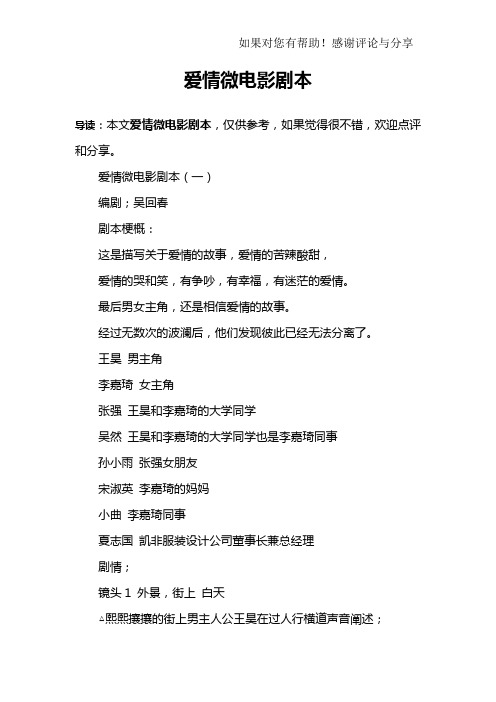 如果对您有帮助！感谢评论与分享

爱情微电影剧本

导读：本文爱情微电影剧本，仅供参考，如果觉得很不错，欢迎点评和分享。

爱情微电影剧本（一）

编剧；吴回春

剧本梗概：

这是描写关于爱情的故事，爱情的苦辣酸甜，

爱情的哭和笑，有争吵，有幸福，有迷茫的爱情。

最后男女主角，还是相信爱情的故事。

经过无数次的波澜后，他们发现彼此已经无法分离了。

王昊 男主角

李嘉琦 女主角

张强 王昊和李嘉琦的大学同学

吴然 王昊和李嘉琦的大学同学也是李嘉琦同事

孙小雨 张强女朋友

宋淑英 李嘉琦的妈妈

小曲 李嘉琦同事

夏志国 凯非服装设计公司董事长兼总经理

剧情；

镜头 1 外景，街上 白天

△熙熙攘攘的街上男主人公王昊在过人行横道声音阐述；